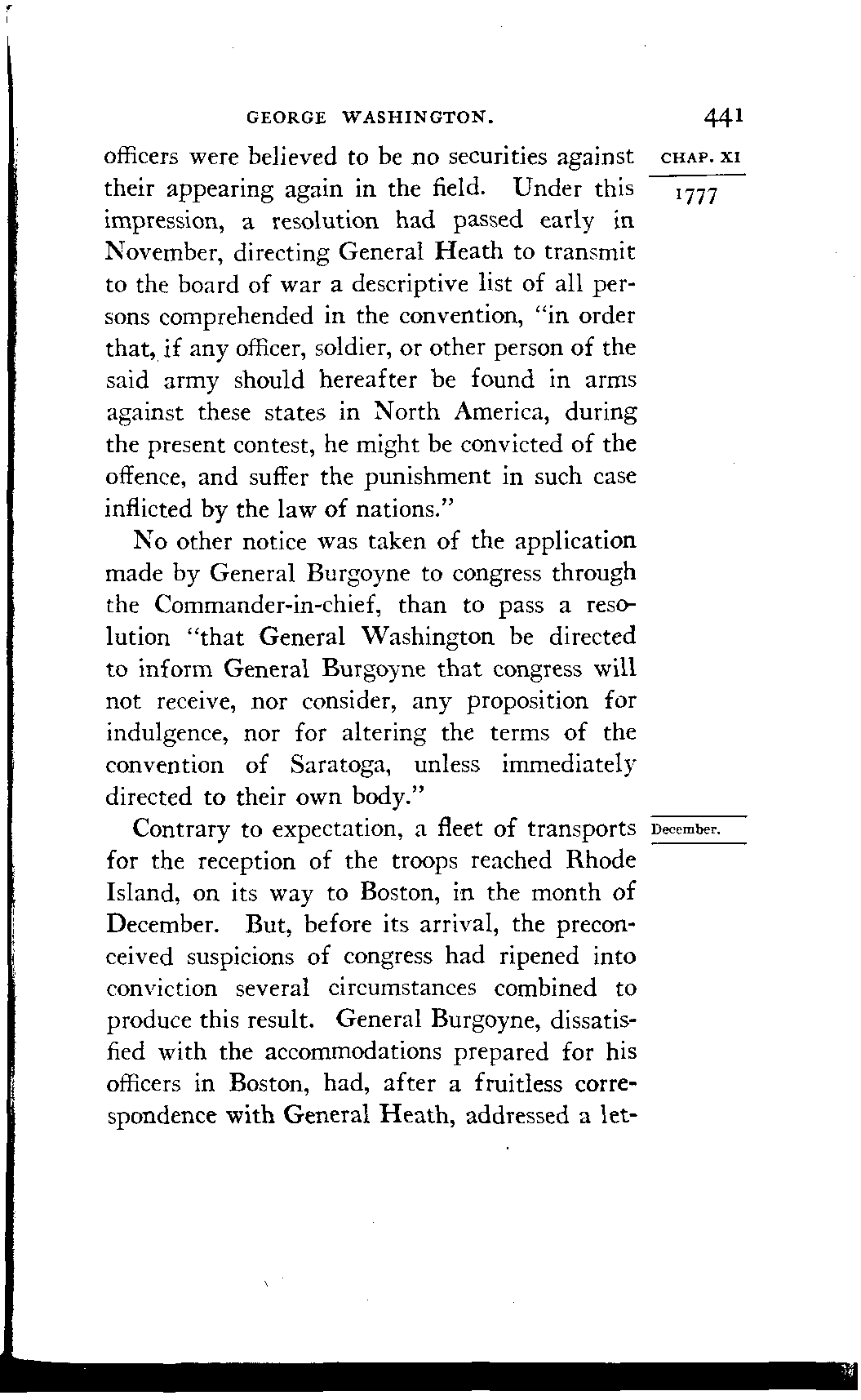 GEORGE WASHINGTON. 441

CHAP. XI

1777

officers were believed to be no securities against their appearing again in the field. Under this impression, a resolution had passed early in November, directing General Heath to transmit to the board of war a descriptive list of all persons comprehended in the convention, "in order that, if any officer, soldier, or other person of the said army should hereafter be found in arms against these states in North America, during the present contest, he might be convicted of the offence, and suffer the punishment in such case inflicted by the law of nations."

No other notice was taken of the application made by General Burgoyne to congress through the Commander-in-chief, than to pass a resolution "that General Washington be directed to inform General Burgoyne that congress will not receive, nor consider, any proposition for indulgence, nor for altering the terms of the convention of Saratoga, unless immediately directed to their own body."

December.

Contrary to expectation, a fleet of transports for the reception of the troops reached Rhode Island, on its way to Boston, in the month of December. But, before its arrival, the preconceived suspicions of congress had ripened into conviction several circumstances combined to produce this result. General Burgoyne, dissatisfied with the accommodations prepared for his officers in Boston, had, after a fruitless correspondence with General Heath, addressed a let-